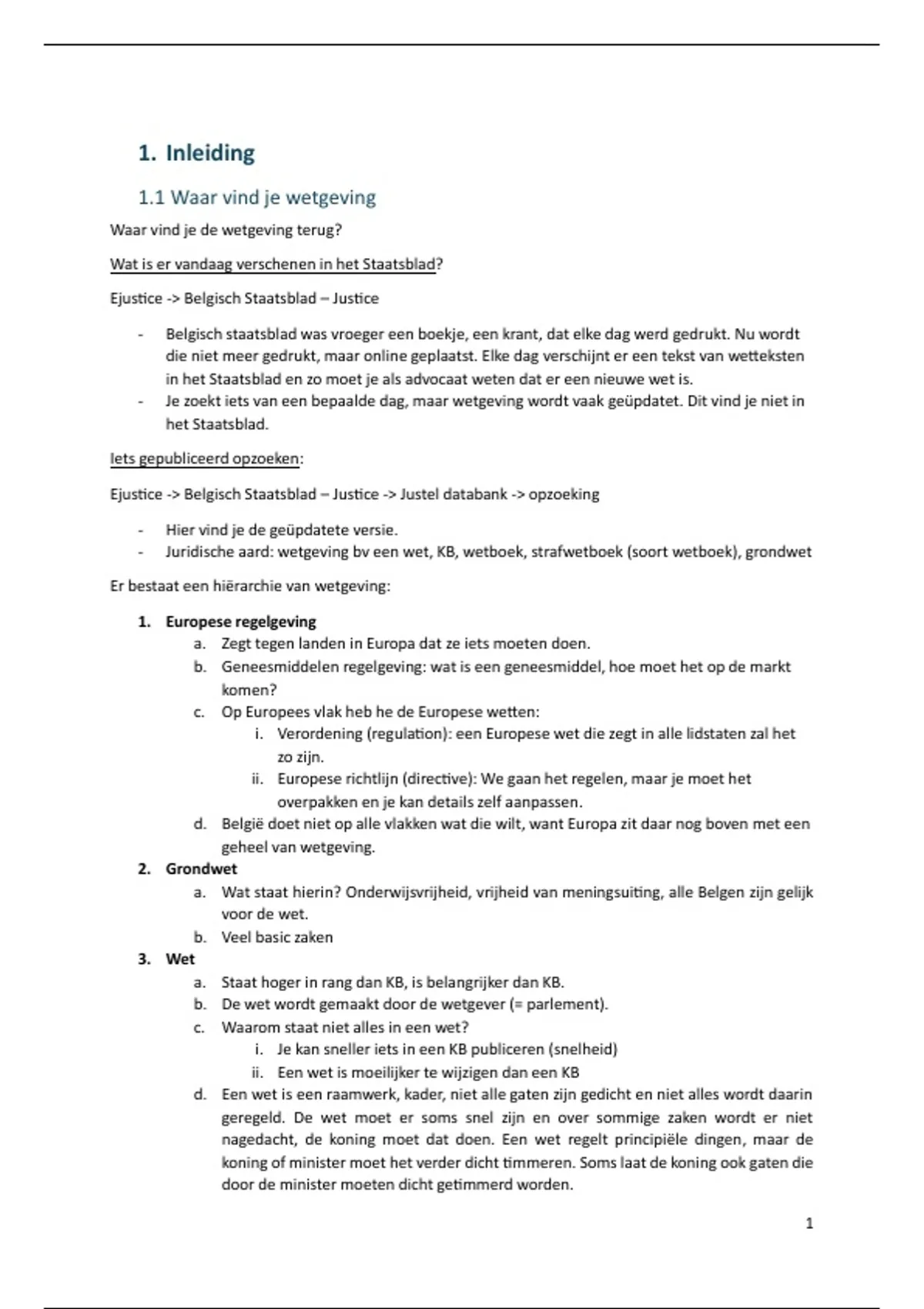 1. Inleiding

1.1 Waar vind je wetgeving

Waar vind je de wetgeving terug?

Wat is er vandaag verschenen in het Staatsblad?

Ejustice -> Belgisch Staatsblad – Justice

- Belgisch staatsblad was vroeger een boekje, een krant, dat elke dag werd gedrukt. Nu wordt die niet meer gedrukt, maar online geplaatst. Elke dag verschijnt er een tekst van wetteksten in het Staatsblad en zo moet je als advocaat weten dat er een nieuwe wet is.
- Je zoekt iets van een bepaalde dag, maar wetgeving wordt vaak geüpdatet. Dit vind je niet in het Staatsblad.

Iets gepubliceerd opzoeken:

Ejustice -> Belgisch Staatsblad – Justice -> Justel databank -> opzoeking

- Hier vind je de geüpdatete versie.
- Juridische aard: wetgeving bv een wet, KB, wetboek, strafwetboek (soort wetboek), grondwet

Er bestaat een hiërarchie van wetgeving:

1. Europese regelgeving
a. Zegt tegen landen in Europa dat ze iets moeten doen.
b. Geneesmiddelen regelgeving: wat is een geneesmiddel, hoe moet het op de markt komen?
c. Op Europees vlak heb he de Europese wetten:
i. Verordening (regulation): een Europese wet die zegt in alle lidstaten zal het zo zijn.
ii. Europese richtlijn (directive): We gaan het regelen, maar je moet het overpakken en je kan details zelf aanpassen.
d. België doet niet op alle vlakken wat die wilt, want Europa zit daar nog boven met een geheel van wetgeving.
2. Grondwet
a. Wat staat hierin? Onderwijsvrijheid, vrijheid van meningsuiting, alle Belgen zijn gelijk voor de wet.
b. Veel basic zaken
3. Wet
a. Staat hoger in rang dan KB, is belangrijker dan KB.
b. De wet wordt gemaakt door de wetgever (= parlement).
c. Waarom staat niet alles in een wet?
i. Je kan sneller iets in een KB publiceren (snelheid)
ii. Een wet is moeilijker te wijzigen dan een KB
d. Een wet is een raamwerk, kader, niet alle gaten zijn gedicht en niet alles wordt daarin geregeld. De wet moet er soms snel zijn en over sommige zaken wordt er niet nagedacht, de koning moet dat doen. Een wet regelt principiële dingen, maar de koning of minister moet het verder dicht timmeren. Soms laat de koning ook gaten die door de minister moeten dicht getimmerd worden.

1